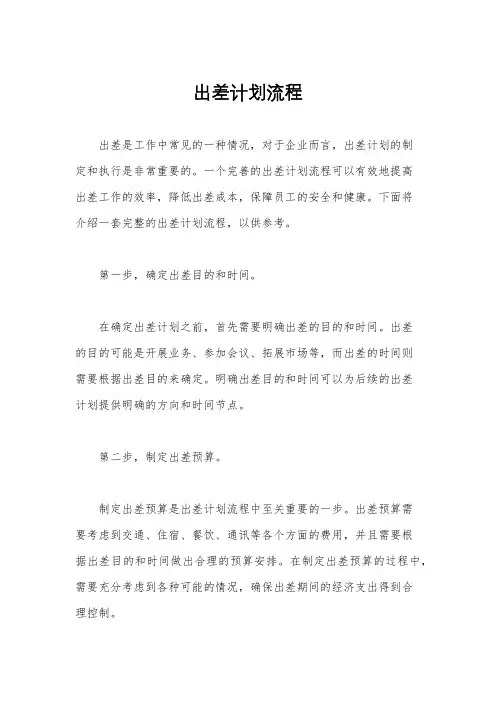 出差计划流程

出差是工作中常见的一种情况，对于企业而言，出差计划的制定和执行是非常重要的。一个完善的出差计划流程可以有效地提高出差工作的效率，降低出差成本，保障员工的安全和健康。下面将介绍一套完整的出差计划流程，以供参考。

第一步，确定出差目的和时间。

在确定出差计划之前，首先需要明确出差的目的和时间。出差的目的可能是开展业务、参加会议、拓展市场等，而出差的时间则需要根据出差目的来确定。明确出差目的和时间可以为后续的出差计划提供明确的方向和时间节点。

第二步，制定出差预算。

制定出差预算是出差计划流程中至关重要的一步。出差预算需要考虑到交通、住宿、餐饮、通讯等各个方面的费用，并且需要根据出差目的和时间做出合理的预算安排。在制定出差预算的过程中，需要充分考虑到各种可能的情况，确保出差期间的经济支出得到合理控制。